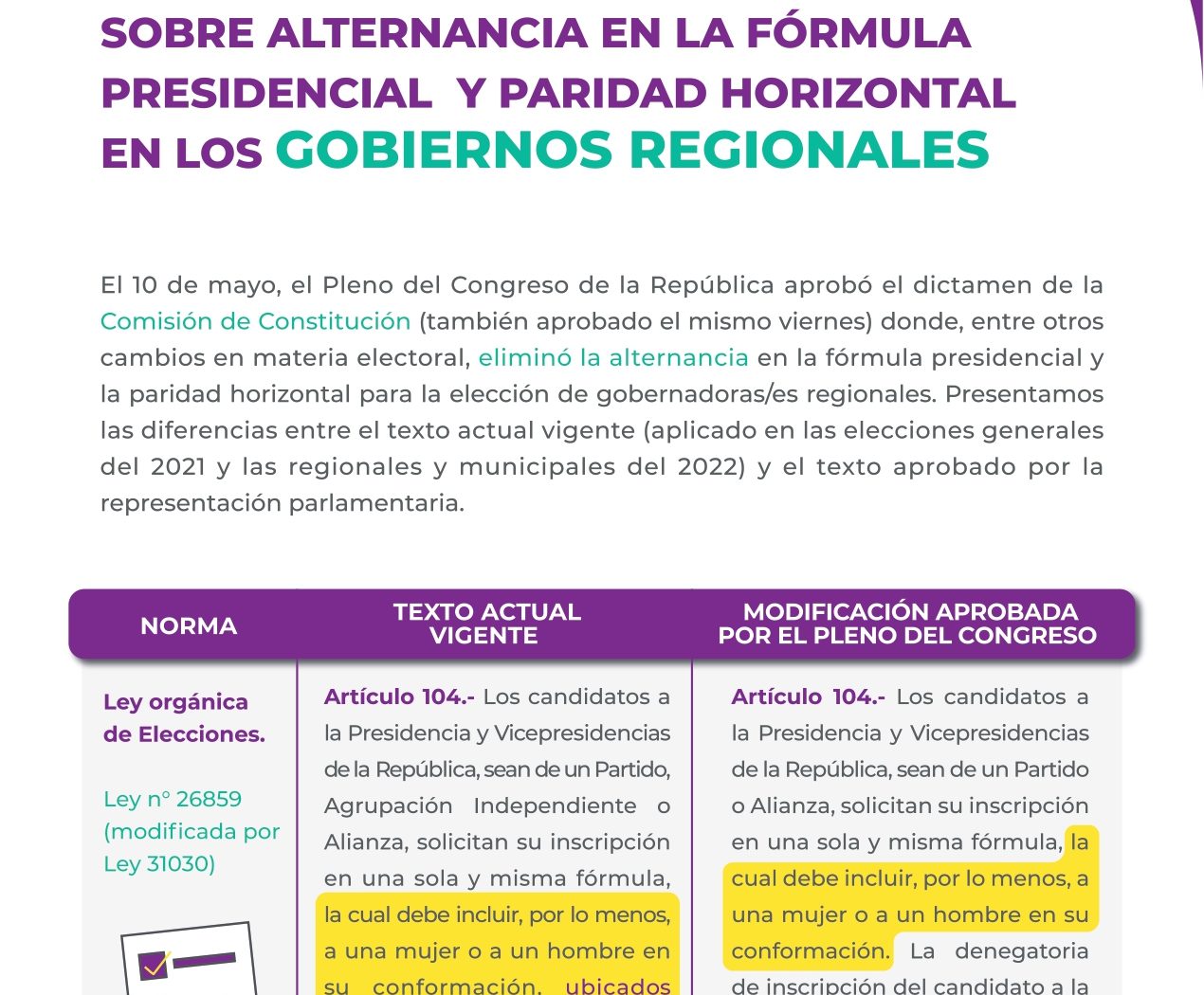 SOBRE ALTERNANCIA EN LA FÓRMULA PRESIDENCIAL Y PARIDAD HORIZONTAL EN LOS GOBIERNOS REGIONALES

El 10 de mayo, el Pleno del Congreso de la República aprobó el dictamen de la Comisión de Constitución (también aprobado el mismo viernes) donde, entre otros cambios en materia electoral, eliminó la alternancia en la fórmula presidencial y la paridad horizontal para la elección de gobernadoras/es regionales. Presentamos las diferencias entre el texto actual vigente (aplicado en las elecciones generales del 2021 y las regionales y municipales del 2022) y el texto aprobado por la representación parlamentaria.

| NORMA | TEXTO ACTUAL VIGENTE | MODIFICACIÓN APROBADA POR EL PLENO DEL CONGRESO |
|---|---|---|
| Ley orgánica de Elecciones. Ley n° 26859 (modificada por Ley 31030) | Artículo 104.- Los candidatos a la Presidencia y Vicepresidencias de la República, sean de un Partido, Agrupación Independiente o Alianza, solicitan su inscripción en una sola y misma fórmula, la cual debe incluir, por lo menos, a una mujer o a un hombre en su conformación, ubicados | Artículo 104.- Los candidatos a la Presidencia y Vicepresidencias de la República, sean de un Partido o Alianza, solicitan su inscripción en una sola y misma fórmula, la cual debe incluir, por lo menos, a una mujer o a un hombre en su conformación. La denegatoria de inscripción del candidato a la |